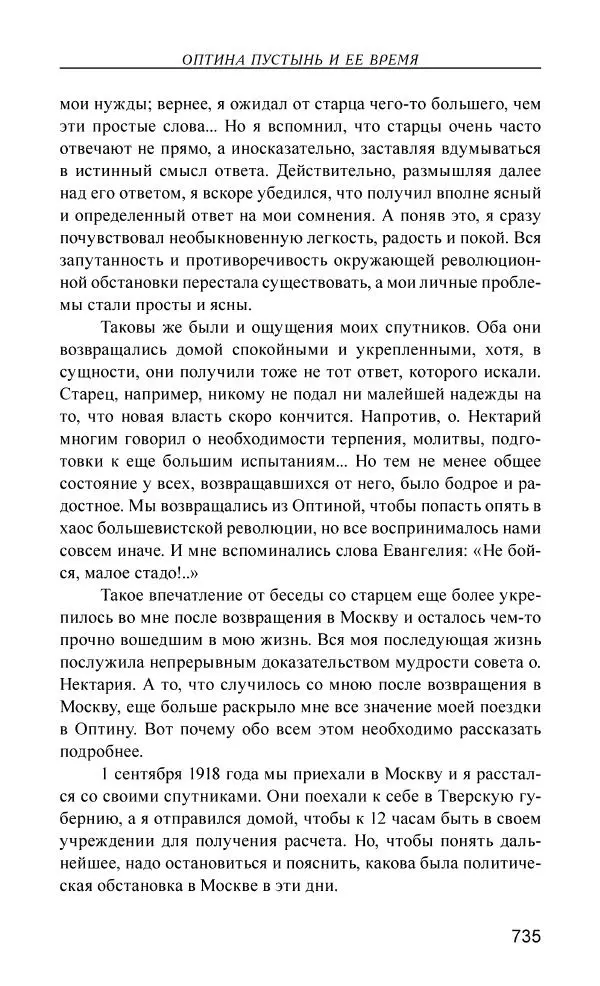 ОПТИНА ПУСТЫНЬ И ЕЕ ВРЕМЯ

мои нужды; вернее, я ожидал от старца чего-то большего, чем эти простые слова... Но я вспомнил, что старцы очень часто отвечают не прямо, а иносказательно, заставляя вдумываться в истинный смысл ответа. Действительно, размышляя далее над его ответом, я вскоре убедился, что получил вполне ясный и определенный ответ на мои сомнения. А поняв это, я сразу почувствовал необыкновенную легкость, радость и покой. Вся запутанность и противоречивость окружающей революционной обстановки перестала существовать, а мои личные проблемы стали просты и ясны.

Таковы же были и ощущения моих спутников. Оба они возвращались домой спокойными и укрепленными, хотя, в сущности, они получили тоже не тот ответ, которого искали. Старец, например, никому не подал ни малейшей надежды на то, что новая власть скоро кончится. Напротив, о. Нектарий многим говорил о необходимости терпения, молитвы, подготовки к еще большим испытаниям... Но тем не менее общее состояние у всех, возвращавшихся от него, было бодрое и радостное. Мы возвращались из Оптиной, чтобы попасть опять в хаос большевистской революции, но все воспринималось нами совсем иначе. И мне вспоминались слова Евангелия: «Не бойся, малое стадо!..»

Такое впечатление от беседы со старцем еще более укрепилось во мне после возвращения в Москву и осталось чем-то прочно вошедшим в мою жизнь. Вся моя последующая жизнь послужила непрерывным доказательством мудрости совета о. Нектария. А то, что случилось со мною после возвращения в Москву, еще больше раскрыло мне все значение моей поездки в Оптину. Вот почему обо всем этом необходимо рассказать подробнее.

1 сентября 1918 года мы приехали в Москву и я расстался со своими спутниками. Они поехали к себе в Тверскую губернию, а я отправился домой, чтобы к 12 часам быть в своем учреждении для получения расчета. Но, чтобы понять дальнейшее, надо остановиться и пояснить, какова была политическая обстановка в Москве в эти дни.

735